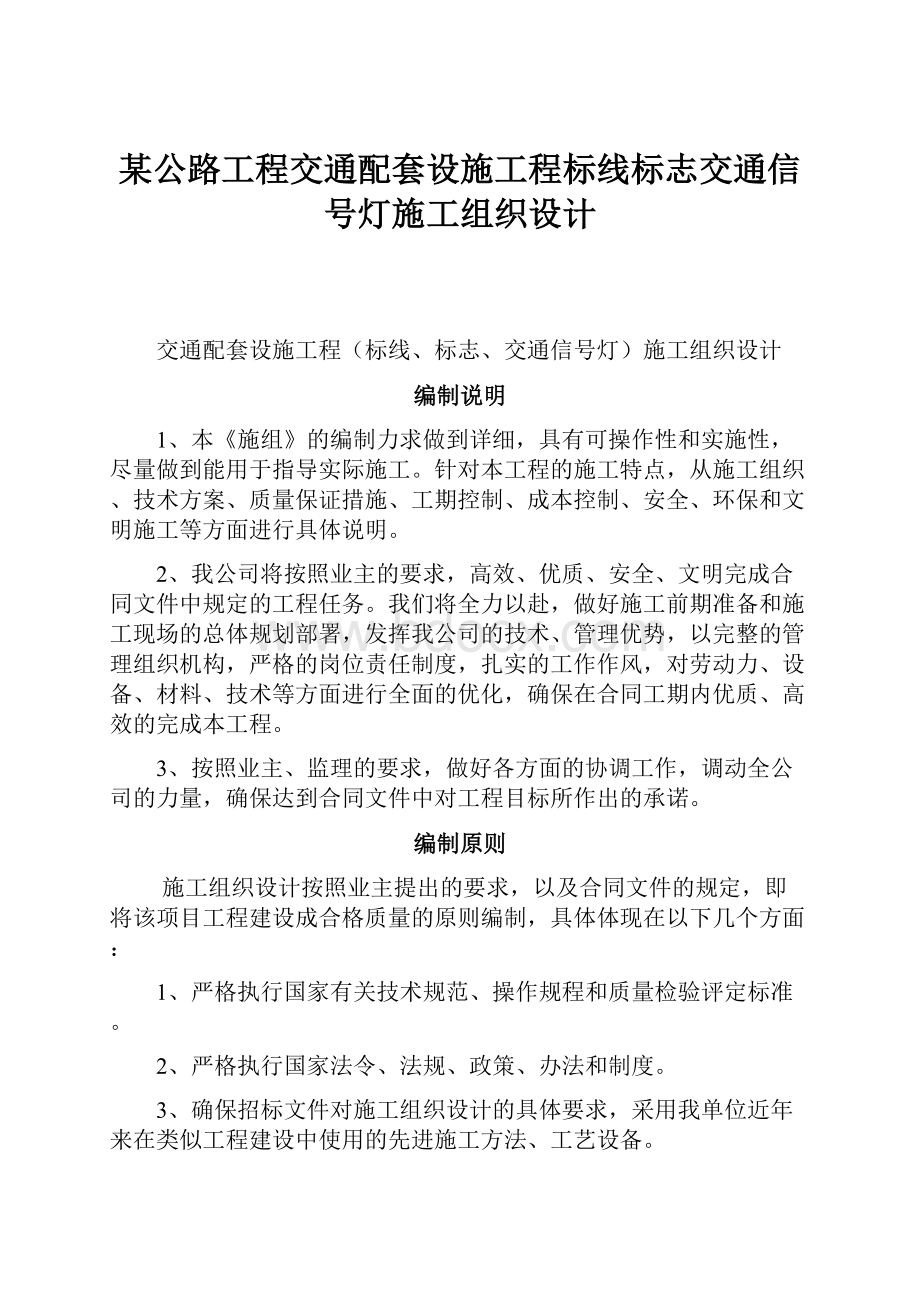 某公路工程交通配套设施工程标线标志交通信号灯施工组织设计

交通配套设施工程（标线、标志、交通信号灯）施工组织设计

编制说明

1、本《施组》的编制力求做到详细，具有可操作性和实施性，尽量做到能用于指导实际施工。针对本工程的施工特点，从施工组织、技术方案、质量保证措施、工期控制、成本控制、安全、环保和文明施工等方面进行具体说明。

2、我公司将按照业主的要求，高效、优质、安全、文明完成合同文件中规定的工程任务。我们将全力以赴，做好施工前期准备和施工现场的总体规划部署，发挥我公司的技术、管理优势，以完整的管理组织机构，严格的岗位责任制度，扎实的工作作风，对劳动力、设备、材料、技术等方面进行全面的优化，确保在合同工期内优质、高效的完成本工程。

3、按照业主、监理的要求，做好各方面的协调工作，调动全公司的力量，确保达到合同文件中对工程目标所作出的承诺。

编制原则

施工组织设计按照业主提出的要求，以及合同文件的规定，即将该项目工程建设成合格质量的原则编制，具体体现在以下几个方面：

1、严格执行国家有关技术规范、操作规程和质量检验评定标准。

2、严格执行国家法令、法规、政策、办法和制度。

3、确保招标文件对施工组织设计的具体要求，采用我单位近年来在类似工程建设中使用的先进施工方法、工艺设备。